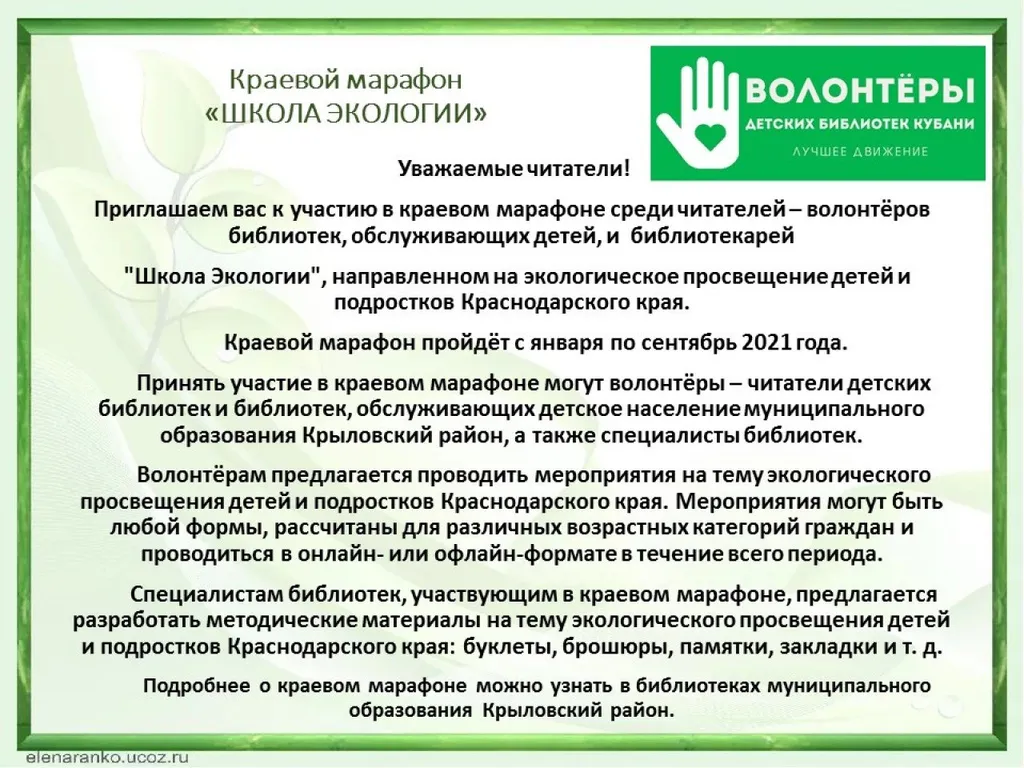 Краевой марафон
«ШКОЛА ЭКОЛОГИИ»

ВОЛОНТЁРЫ
ДЕТСКИХ БИБЛИОТЕК КУБАНИ
ЛУЧШЕЕ ДВИЖЕНИЕ

Уважаемые читатели!

Приглашаем вас к участию в краевом марафоне среди читателей – волонтёров библиотек, обслуживающих детей, и библиотекарей

"Школа Экологии", направленном на экологическое просвещение детей и подростков Краснодарского края.

Краевой марафон пройдёт с января по сентябрь 2021 года.

Принять участие в краевом марафоне могут волонтёры – читатели детских библиотек и библиотек, обслуживающих детское население муниципального образования Крыловский район, а также специалисты библиотек.

Волонтёрам предлагается проводить мероприятия на тему экологического просвещения детей и подростков Краснодарского края. Мероприятия могут быть любой формы, рассчитаны для различных возрастных категорий граждан и проводиться в онлайн- или офлайн-формате в течение всего периода.

Специалистам библиотек, участвующим в краевом марафоне, предлагается разработать методические материалы на тему экологического просвещения детей и подростков Краснодарского края: буклеты, брошюры, памятки, закладки и т. д.

Подробнее о краевом марафоне можно узнать в библиотеках муниципального образования Крыловский район.

elenaranko.ucoz.ru